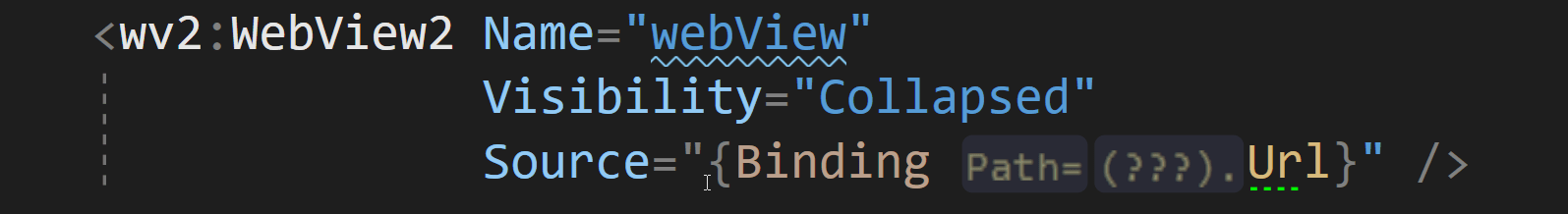 <wv2:WebView2 Name="webView"
Visibility="Collapsed"
Source="{Binding Path= (???).Url}" />